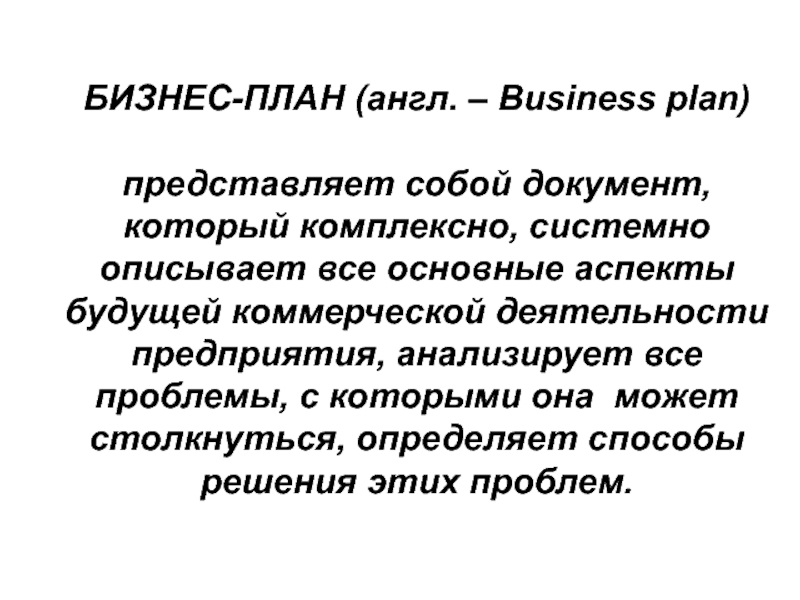 БИЗНЕС-ПЛАН (англ. – Business plan)

представляет собой документ, который комплексно, системно описывает все основные аспекты будущей коммерческой деятельности предприятия, анализирует все проблемы, с которыми она может столкнуться, определяет способы решения этих проблем.